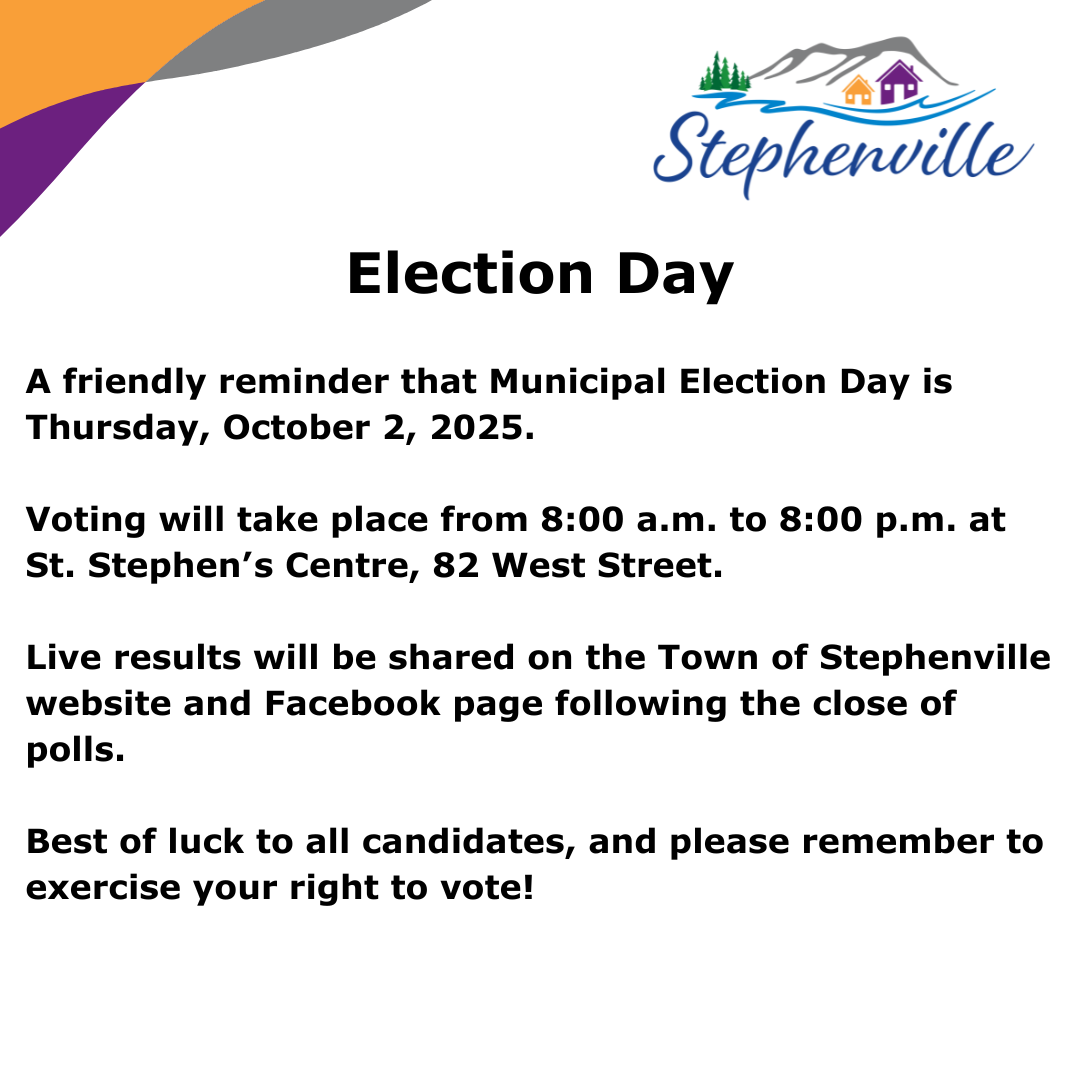 Stephenville

Election Day

A friendly reminder that Municipal Election Day is Thursday, October 2, 2025.

Voting will take place from 8:00 a.m. to 8:00 p.m. at St. Stephen's Centre, 82 West Street.

Live results will be shared on the Town of Stephenville website and Facebook page following the close of polls.

Best of luck to all candidates, and please remember to exercise your right to vote!